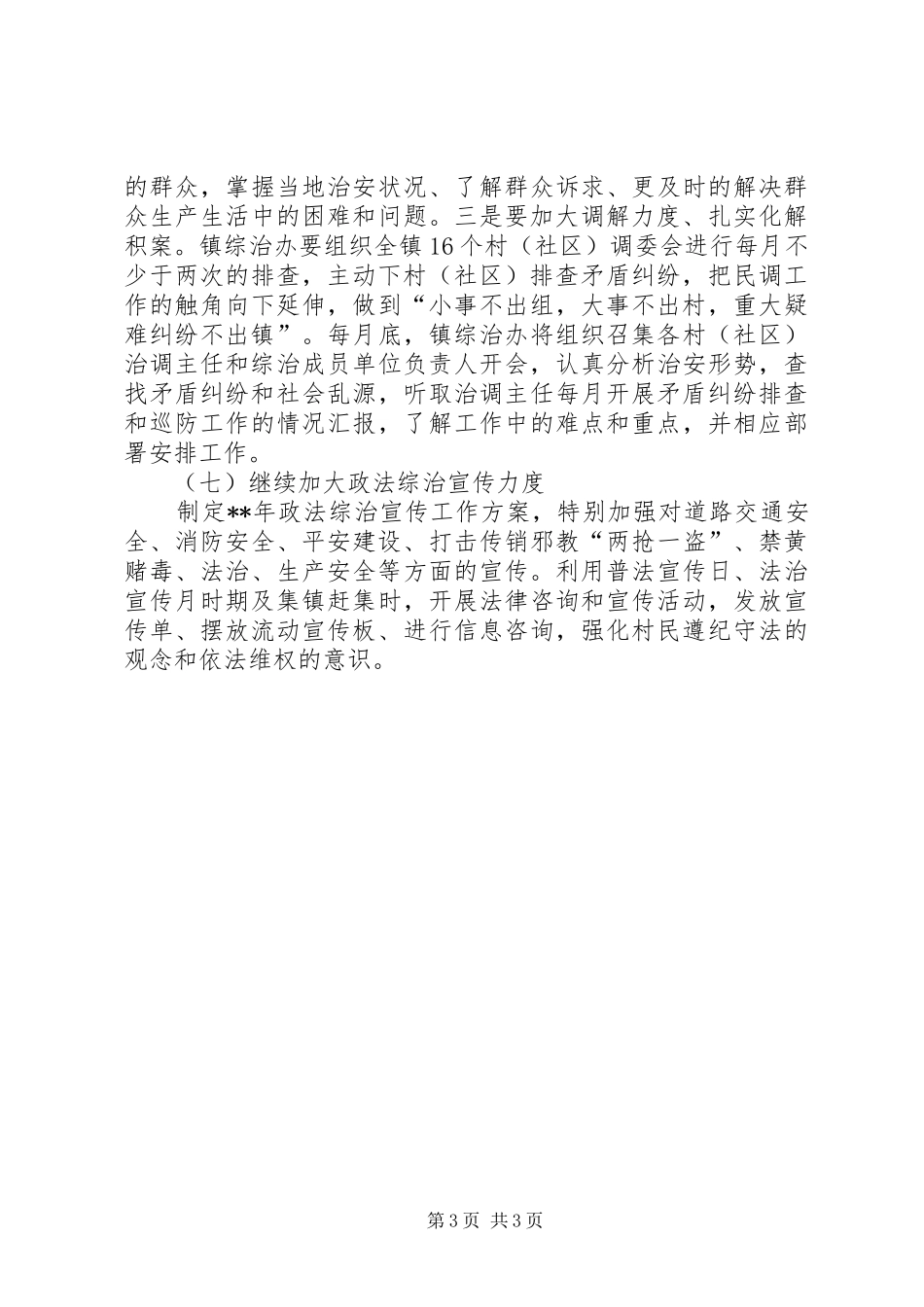 的群众，掌握当地治安状况、了解群众诉求、更及时的解决群众生产生活中的困难和问题。三是要加大调解力度、扎实化解积案。镇综治办要组织全镇16个村（社区）调委会进行每月不少于两次的排查，主动下村（社区）排查矛盾纠纷，把民调工作的触角向下延伸，做到“小事不出组，大事不出村，重大疑难纠纷不出镇”。每月底，镇综治办将组织召集各村（社区）治调主任和综治成员单位负责人开会，认真分析治安形势，查找矛盾纠纷和社会乱源，听取治调主任每月开展矛盾纠纷排查和巡防工作的情况汇报，了解工作中的难点和重点，并相应部署安排工作。

（七）继续加大政法综治宣传力度

制定**年政法综治宣传工作方案，特别加强对道路交通安全、消防安全、平安建设、打击传销邪教“两抢一盗”、禁黄赌毒、法治、生产安全等方面的宣传。利用普法宣传日、法治宣传月时期及集镇赶集时，开展法律咨询和宣传活动，发放宣传单、摆放流动宣传板、进行信息咨询，强化村民遵纪守法的观念和依法维权的意识。

第3页 共3页